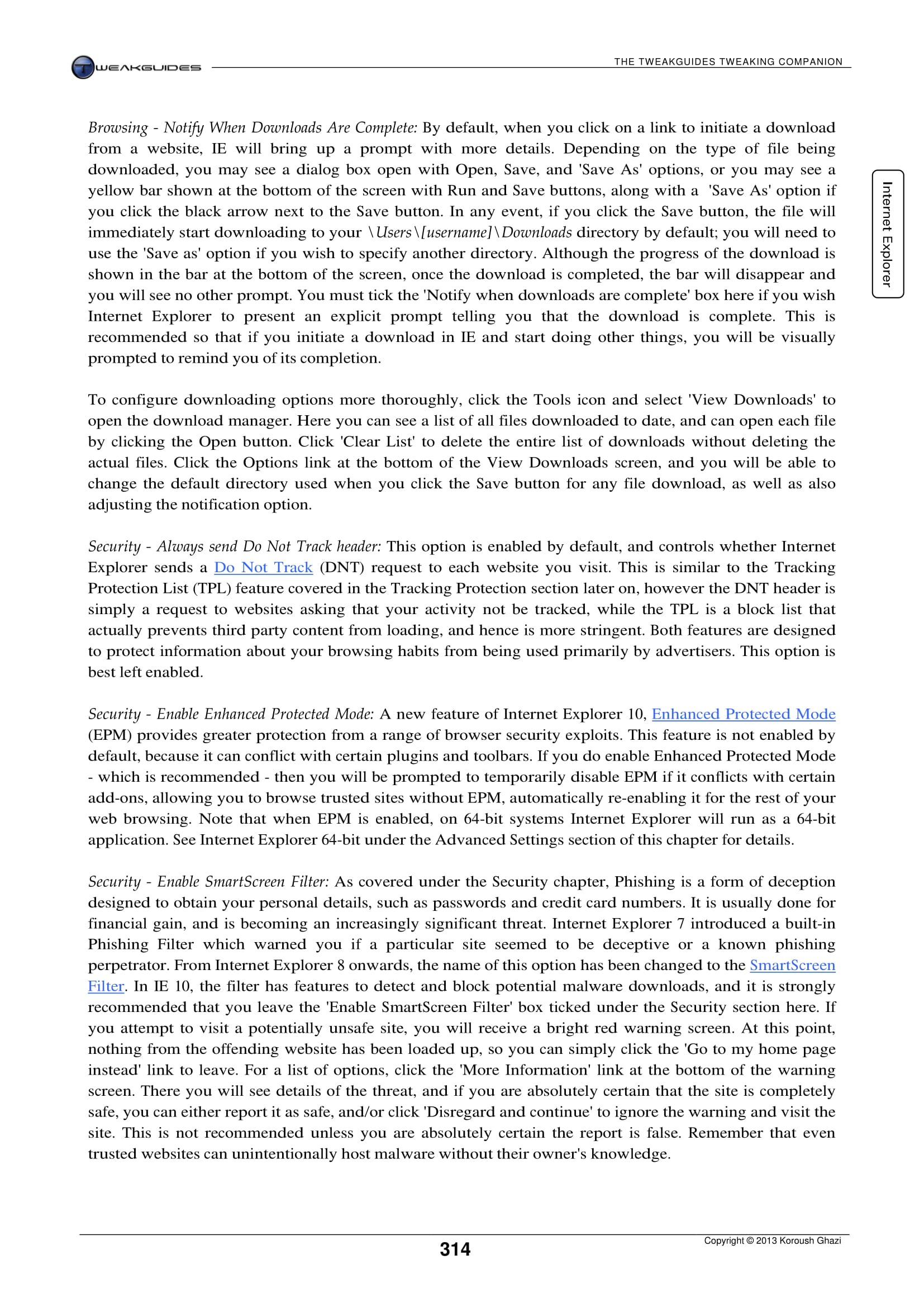 TWEAKGUIDES

THE TWEAKGUIDES TWEAKING COMPANION

Internet Explorer

Browsing - Notify When Downloads Are Complete: By default, when you click on a link to initiate a download from a website, IE will bring up a prompt with more details. Depending on the type of file being downloaded, you may see a dialog box open with Open, Save, and 'Save As' options, or you may see a yellow bar shown at the bottom of the screen with Run and Save buttons, along with a 'Save As' option if you click the black arrow next to the Save button. In any event, if you click the Save button, the file will immediately start downloading to your \Users\[username]\Downloads directory by default; you will need to use the 'Save as' option if you wish to specify another directory. Although the progress of the download is shown in the bar at the bottom of the screen, once the download is completed, the bar will disappear and you will see no other prompt. You must tick the 'Notify when downloads are complete' box here if you wish Internet Explorer to present an explicit prompt telling you that the download is complete. This is recommended so that if you initiate a download in IE and start doing other things, you will be visually prompted to remind you of its completion.

To configure downloading options more thoroughly, click the Tools icon and select 'View Downloads' to open the download manager. Here you can see a list of all files downloaded to date, and can open each file by clicking the Open button. Click 'Clear List' to delete the entire list of downloads without deleting the actual files. Click the Options link at the bottom of the View Downloads screen, and you will be able to change the default directory used when you click the Save button for any file download, as well as also adjusting the notification option.

Security - Always send Do Not Track header: This option is enabled by default, and controls whether Internet Explorer sends a Do Not Track (DNT) request to each website you visit. This is similar to the Tracking Protection List (TPL) feature covered in the Tracking Protection section later on, however the DNT header is simply a request to websites asking that your activity not be tracked, while the TPL is a block list that actually prevents third party content from loading, and hence is more stringent. Both features are designed to protect information about your browsing habits from being used primarily by advertisers. This option is best left enabled.

Security - Enable Enhanced Protected Mode: A new feature of Internet Explorer 10, Enhanced Protected Mode (EPM) provides greater protection from a range of browser security exploits. This feature is not enabled by default, because it can conflict with certain plugins and toolbars. If you do enable Enhanced Protected Mode - which is recommended - then you will be prompted to temporarily disable EPM if it conflicts with certain add-ons, allowing you to browse trusted sites without EPM, automatically re-enabling it for the rest of your web browsing. Note that when EPM is enabled, on 64-bit systems Internet Explorer will run as a 64-bit application. See Internet Explorer 64-bit under the Advanced Settings section of this chapter for details.

Security - Enable SmartScreen Filter: As covered under the Security chapter, Phishing is a form of deception designed to obtain your personal details, such as passwords and credit card numbers. It is usually done for financial gain, and is becoming an increasingly significant threat. Internet Explorer 7 introduced a built-in Phishing Filter which warned you if a particular site seemed to be deceptive or a known phishing perpetrator. From Internet Explorer 8 onwards, the name of this option has been changed to the SmartScreen Filter. In IE 10, the filter has features to detect and block potential malware downloads, and it is strongly recommended that you leave the 'Enable SmartScreen Filter' box ticked under the Security section here. If you attempt to visit a potentially unsafe site, you will receive a bright red warning screen. At this point, nothing from the offending website has been loaded up, so you can simply click the 'Go to my home page instead' link to leave. For a list of options, click the 'More Information' link at the bottom of the warning screen. There you will see details of the threat, and if you are absolutely certain that the site is completely safe, you can either report it as safe, and/or click 'Disregard and continue' to ignore the warning and visit the site. This is not recommended unless you are absolutely certain the report is false. Remember that even trusted websites can unintentionally host malware without their owner's knowledge.

314

Copyright © 2013 Koroush Ghazi